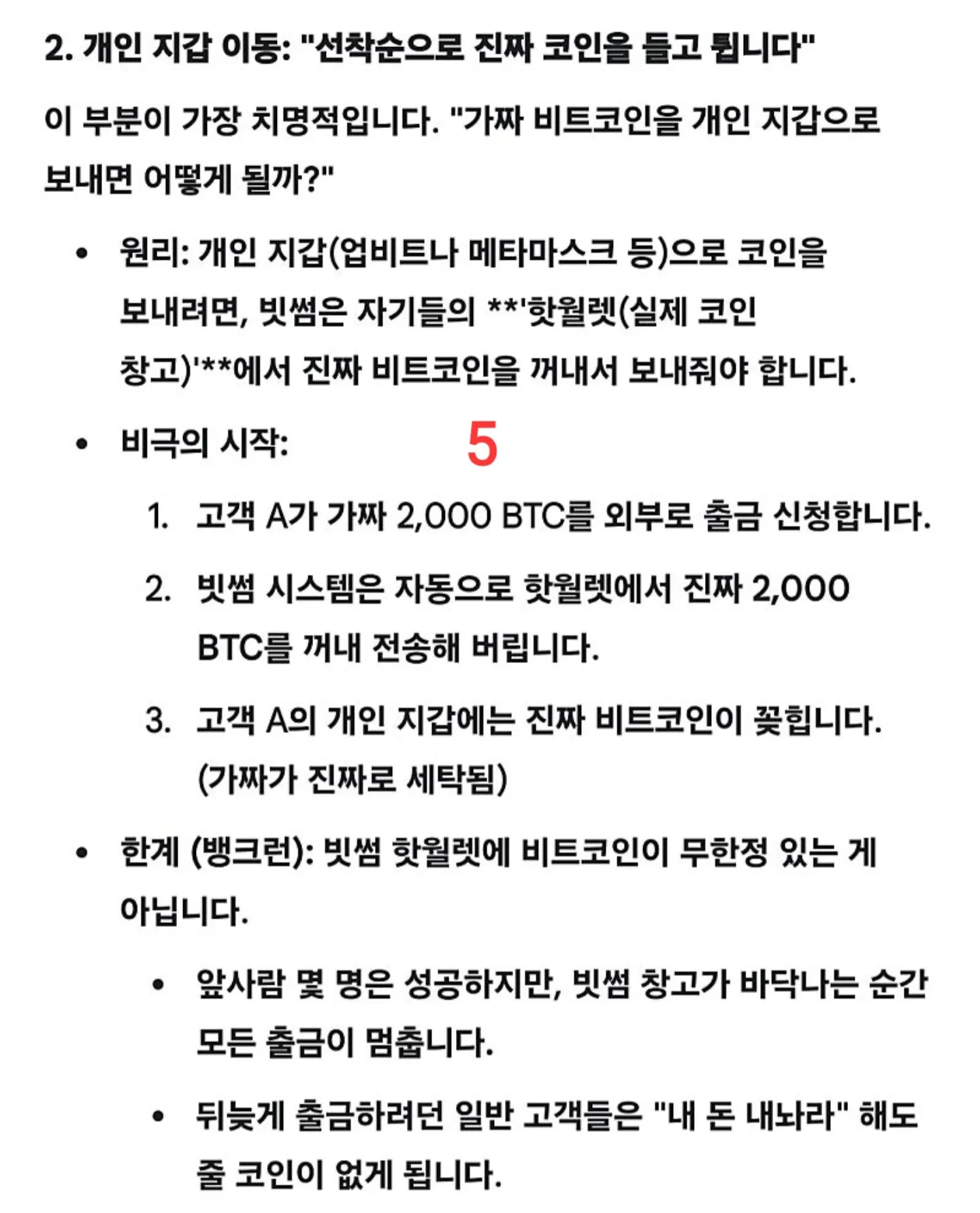 2. 개인 지갑 이동: "선착순으로 진짜 코인을 들고 튑니다"

이 부분이 가장 치명적입니다. "가짜 비트코인을 개인 지갑으로 보내면 어떻게 될까?"

• 원리: 개인 지갑(업비트나 메타마스크 등)으로 코인을 보내려면, 빗썸은 자기들의 **'핫월렛(실제 코인 창고)'**에서 진짜 비트코인을 꺼내서 보내줘야 합니다.

• 비극의 시작:

5

1. 고객 A가 가짜 2,000 BTC를 외부로 출금 신청합니다.

2. 빗썸 시스템은 자동으로 핫월렛에서 진짜 2,000 BTC를 꺼내 전송해 버립니다.

3. 고객 A의 개인 지갑에는 진짜 비트코인이 꽂힙니다. (가짜가 진짜로 세탁됨)

• 한계 (뱅크런): 빗썸 핫월렛에 비트코인이 무한정 있는 게 아닙니다.

• 앞사람 몇 명은 성공하지만, 빗썸 창고가 바닥나는 순간 모든 출금이 멈춥니다.

• 뒤늦게 출금하려던 일반 고객들은 "내 돈 내놔라" 해도 줄 코인이 없게 됩니다.